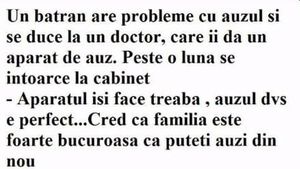 Un batran are probleme cu auzul si se duce la un doctor, care ii da un aparat de auz. Peste o luna se intoarce la cabinet
- Aparatul isi face treaba , auzul dvs e perfect...Cred ca familia este foarte bucuroasa ca puteti auzi din nou